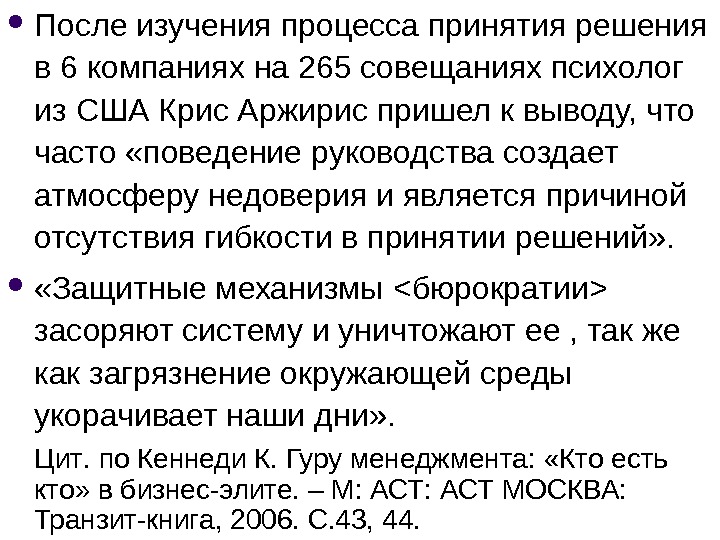 • После изучения процесса принятия решения в 6 компаниях на 265 совещаниях психолог из США Крис Аржирис пришел к выводу, что часто «поведение руководства создает атмосферу недоверия и является причиной отсутствия гибкости в принятии решений».

• «Защитные механизмы <бюрократии> засоряют систему и уничтожают ее , так же как загрязнение окружающей среды укорачивает наши дни».

Цит. по Кеннеди К. Гуру менеджмента: «Кто есть кто» в бизнес-элите. – М: АСТ: АСТ МОСКВА: Транзит-книга, 2006. С.43, 44.